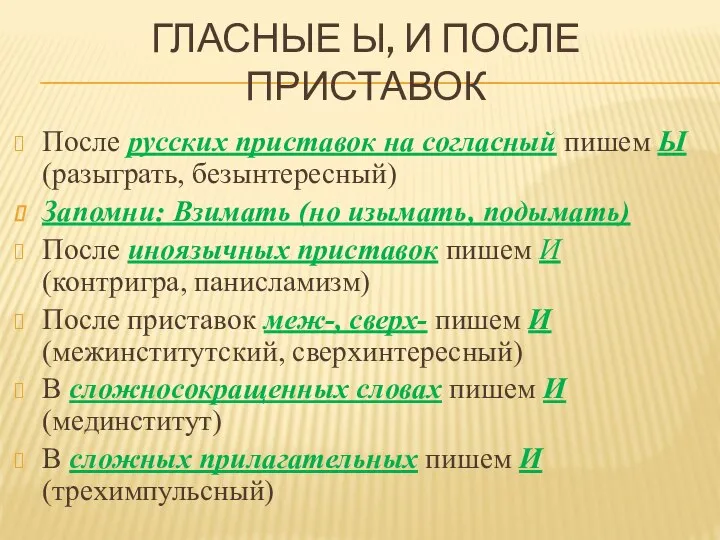 ГЛАСНЫЕ Ы, И ПОСЛЕ ПРИСТАВОК

После русских приставок на согласный пишем Ы (разыграть, безынтересный)

Запомни: Взимать (но изымать, подымать)

После иноязычных приставок пишем И (контригра, панисламизм)

После приставок меж-, сверх- пишем И (межинститутский, сверхинтересный)

В сложносокращенных словах пишем И (мединститут)

В сложных прилагательных пишем И (трехимпульсный)